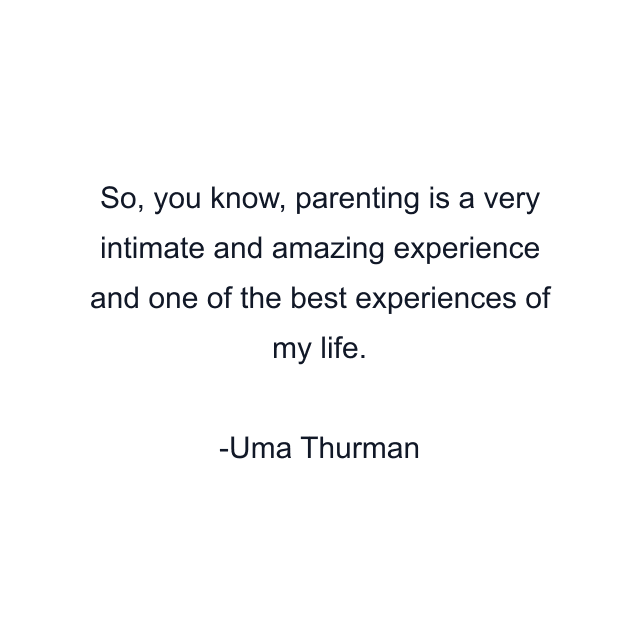 So, you know, parenting is a very intimate and amazing experience and one of the best experiences of my life.

-Uma Thurman